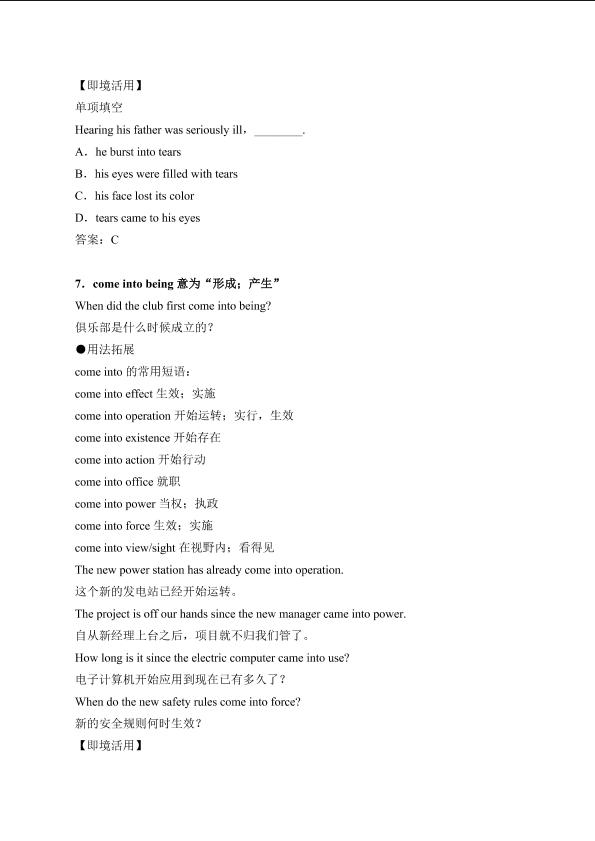 【即境活用】
单项填空
Hearing his father was seriously ill，________.
A．he burst into tears
B．his eyes were filled with tears
C．his face lost its color
D．tears came to his eyes
答案：C

7．come into being 意为“形成；产生”
When did the club first come into being?
俱乐部是什么时候成立的？
●用法拓展
come into 的常用短语：
come into effect 生效；实施
come into operation 开始运转；实行，生效
come into existence 开始存在
come into action 开始行动
come into office 就职
come into power 当权；执政
come into force 生效；实施
come into view/sight 在视野内；看得见
The new power station has already come into operation.
这个新的发电站已经开始运转。
The project is off our hands since the new manager came into power.
自从新经理上台之后，项目就不归我们管了。
How long is it since the electric computer came into use?
电子计算机开始应用到现在已有多久了？
When do the new safety rules come into force?
新的安全规则何时生效？
【即境活用】